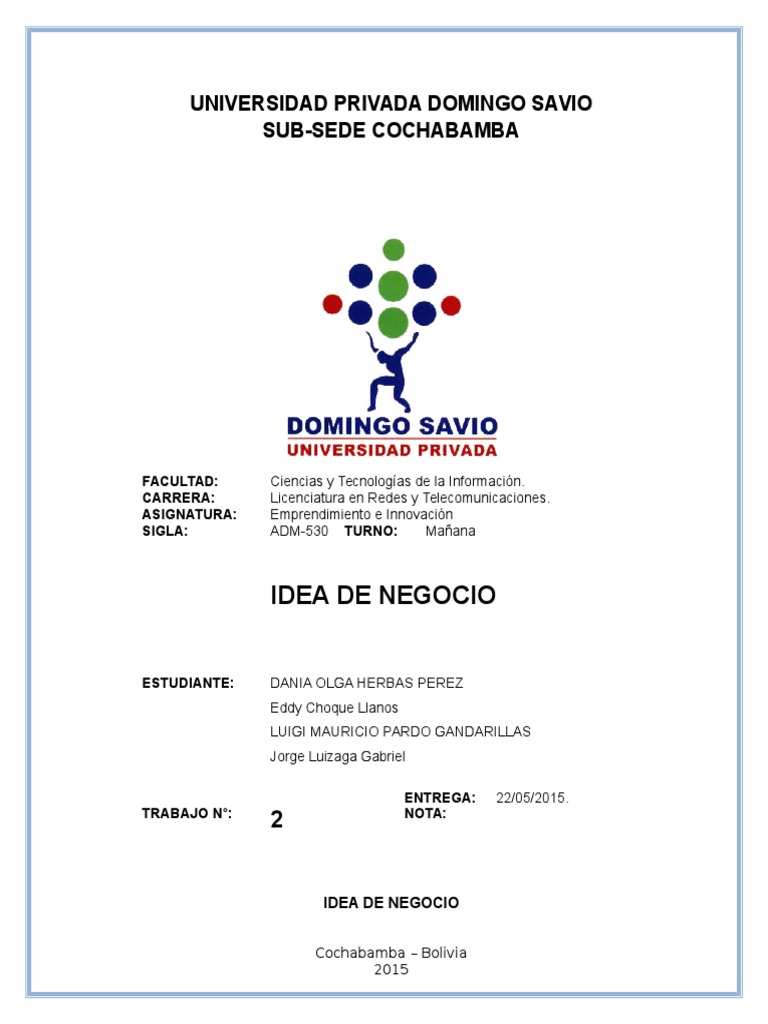 UNIVERSIDAD PRIVADA DOMINGO SAVIO
SUB-SEDE COCHABAMBA

DOMINGO SAVIO
UNIVERSIDAD PRIVADA

FACULTAD: Ciencias y Tecnologías de la Información.
CARRERA: Licenciatura en Redes y Telecomunicaciones.
ASIGNATURA: Emprendimiento e Innovación
SIGLA: ADM-530 TURNO: Mañana

IDEA DE NEGOCIO

ESTUDIANTE: DANIA OLGA HERBAS PEREZ
Eddy Choque Llanos
LUIGI MAURICIO PARDO GANDARILLAS
Jorge Luizaga Gabriel

TRABAJO N°: 2

ENTREGA: 22/05/2015.
NOTA:

IDEA DE NEGOCIO

Cochabamba – Bolivia
2015